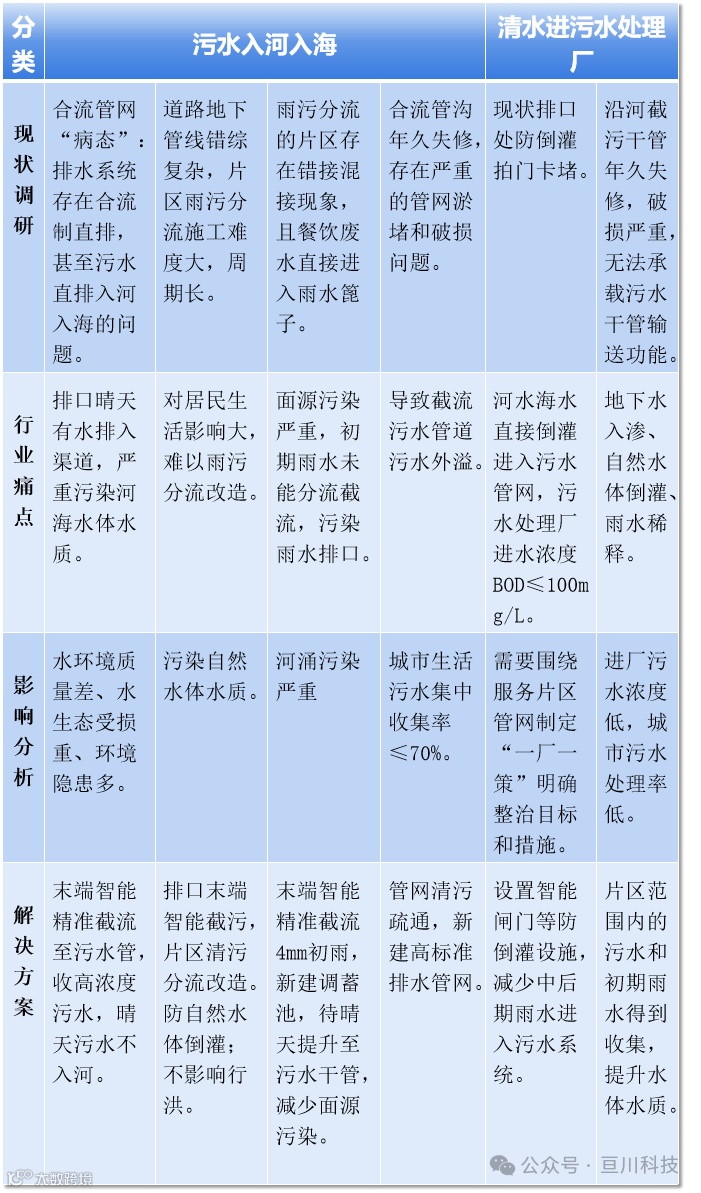 | 分类 | 污水入河入海 | | | | 清水进污水处理厂 | |
|---|---|---|---|---|---|---|
| 现状调研 | 合流管网“病态”：排水系统存在合流制直排，甚至污水直排入河入海的问题。 | 道路地下管线错综复杂，片区雨污分流施工难度大，周期长。 | 雨污分流的片区存在错接混接现象，且餐饮废水直接进入雨水篦子。 | 合流管沟年久失修，存在严重的管网淤堵和破损问题。 | 现状排口处防倒灌拍门卡堵。 | 沿河截污干管年久失修，破损严重，无法承载污水干管输送功能。 |
| 行业痛点 | 排口晴天有水排入渠道，严重污染河海水体水质。 | 对居民生活影响大，难以雨污分流改造。 | 面源污染严重，初期雨水未能分流截流，污染雨水排口。 | 导致截流污水管道污水外溢。 | 河水海水直接倒灌进入污水管网，污水处理厂进水浓度BOD≤100mg/L。 | 地下水入渗、自然水体倒灌、雨水稀释。 |
| 影响分析 | 水环境质量差、水生态受损重、环境隐患多。 | 污染自然水体水质。 | 河涌污染严重 | 城市生活污水集中收集率≤70%。 | 需要围绕服务片区管网制定“一厂一策”明确整治目标和措施。 | 进厂污水浓度低，城市污水处理率低。 |
| 解决方案 | 末端智能精准截流至污水管，收高浓度污水，晴天污水不入河。 | 排口末端智能截污，片区清污分流改造。防自然水体倒灌；不影响行洪。 | 末端智能精准截流4mm初雨，新建调蓄池，待晴天提升至污水干管，减少面源污染。 | 管网清污疏通，新建高标准排水管网。 | 设置智能闸门等防倒灌设施，减少中后期雨水进入污水系统。 | 片区范围内的污水和初期雨水得到收集，提升水体水质。 |

公众号 · 亘川科技